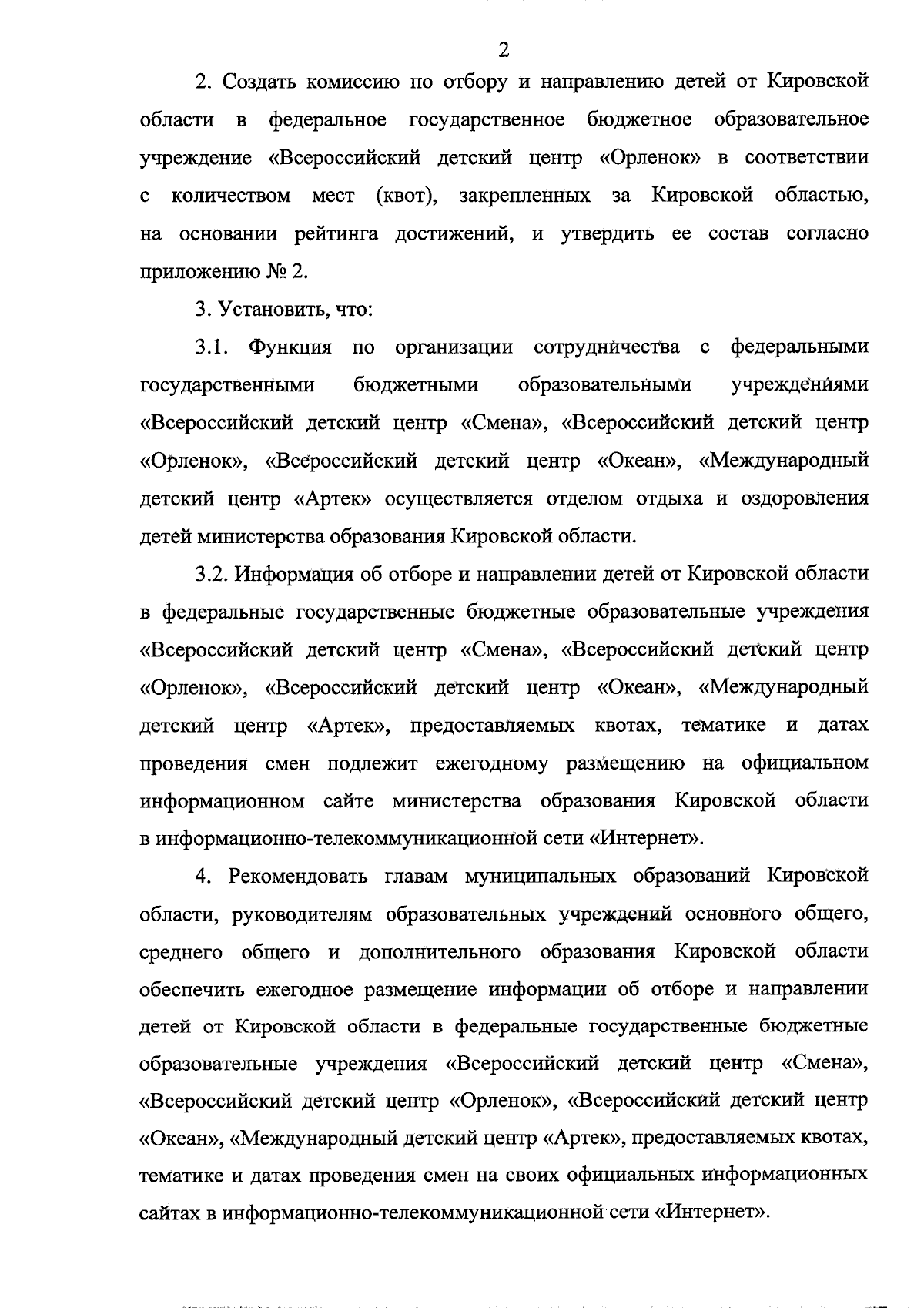 2

2. Создать комиссию по отбору и направлению детей от Кировской области в федеральное государственное бюджетное образовательное учреждение «Всероссийский детский центр «Орленок» в соответствии с количеством мест (квот), закрепленных за Кировской областью, на основании рейтинга достижений, и утвердить ее состав согласно приложению № 2.

3. Установить, что:

3.1. Функция по организации сотрудничества с федеральными государственными бюджетными образовательными учреждениями «Всероссийский детский центр «Смена», «Всероссийский детский центр «Орленок», «Всероссийский детский центр «Океан», «Международный детский центр «Артек» осуществляется отделом отдыха и оздоровления детей министерства образования Кировской области.

3.2. Информация об отборе и направлении детей от Кировской области в федеральные государственные бюджетные образовательные учреждения «Всероссийский детский центр «Смена», «Всероссийский детский центр «Орленок», «Всероссийский детский центр «Океан», «Международный детский центр «Артек», предоставляемых квотах, тематике и датах проведения смен подлежит ежегодному размещению на официальном информационном сайте министерства образования Кировской области в информационно-телекоммуникационной сети «Интернет».

4. Рекомендовать главам муниципальных образований Кировской области, руководителям образовательных учреждений основного общего, среднего общего и дополнительного образования Кировской области обеспечить ежегодное размещение информации об отборе и направлении детей от Кировской области в федеральные государственные бюджетные образовательные учреждения «Всероссийский детский центр «Смена», «Всероссийский детский центр «Орленок», «Всероссийский детский центр «Океан», «Международный детский центр «Артек», предоставляемых квотах, тематике и датах проведения смен на своих официальных информационных сайтах в информационно-телекоммуникационной сети «Интернет».